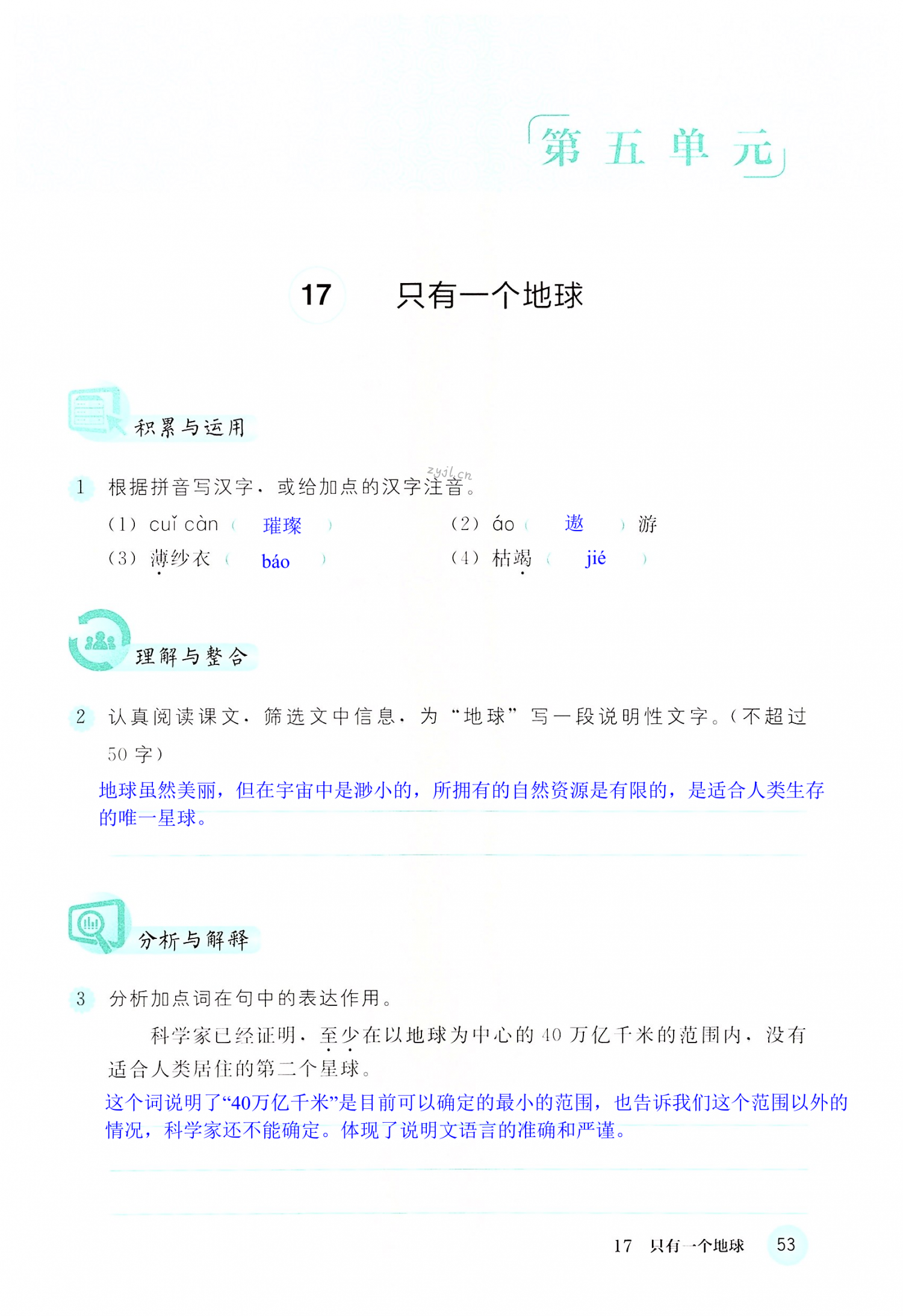 第五单元

17 只有一个地球

积累与运用

zyjl.cn

1 根据拼音写汉字，或给加点的汉字注音。

（1）cuǐ càn（ 璀璨 ）　　（2）áo（ 遨 ）游

（3）薄纱衣（ báo ）　　（4）枯竭（ jié ）

理解与整合

2 认真阅读课文，筛选文中信息，为“地球”写一段说明性文字。（不超过50字）

地球虽然美丽，但在宇宙中是渺小的，所拥有的自然资源是有限的，是适合人类生存的唯一星球。

分析与解释

3 分析加点词在句中的表达作用。

科学家已经证明，至少在以地球为中心的40万亿千米的范围内，没有适合人类居住的第二个星球。

这个词说明了“40万亿千米”是目前可以确定的最小的范围，也告诉我们这个范围以外的情况，科学家还不能确定。体现了说明文语言的准确和严谨。

17 只有一个地球 53